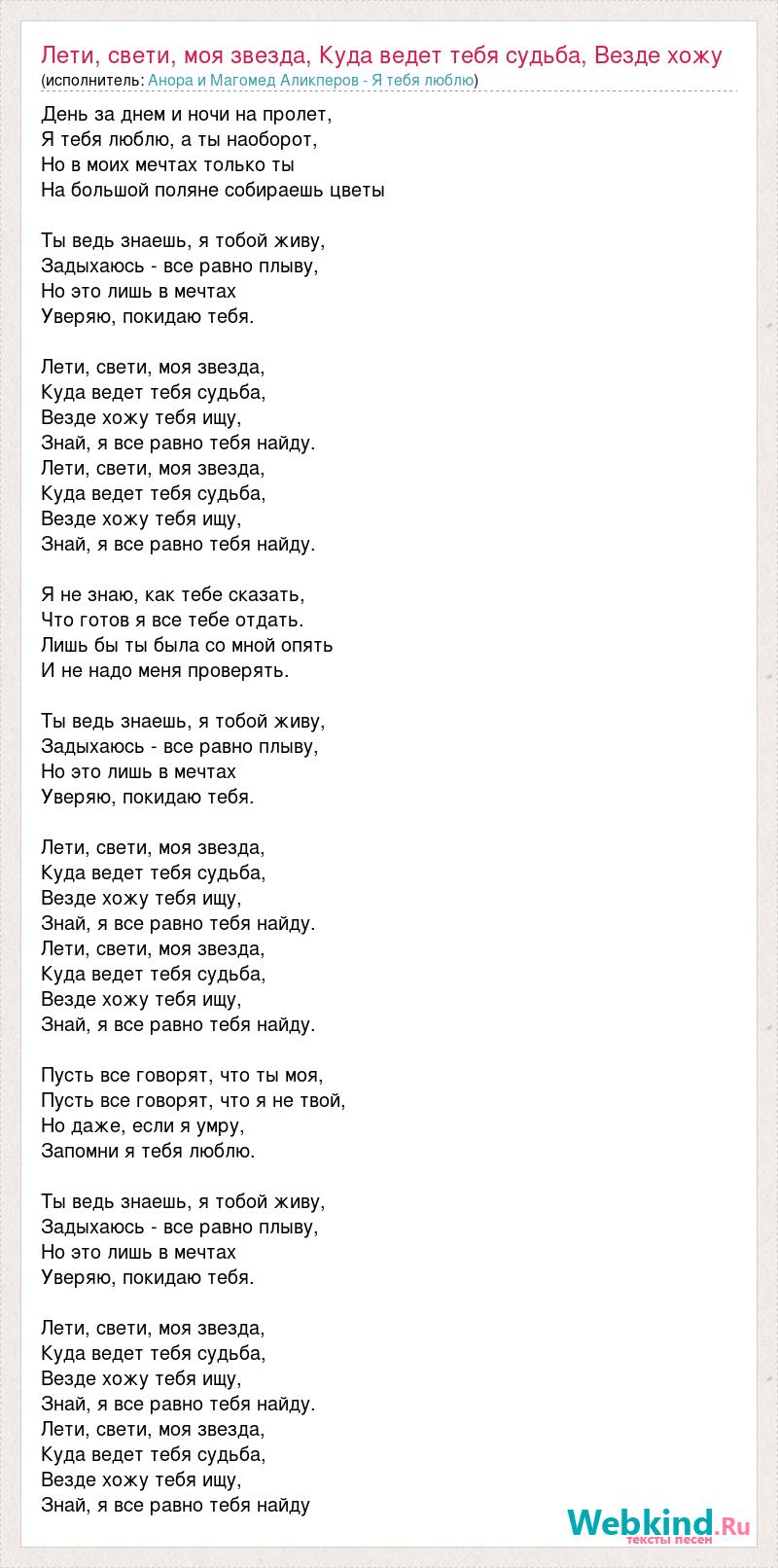 Лети, свети, моя звезда, Куда ведет тебя судьба, Везде хожу
(исполнитель: Анора и Магомед Аликперов - Я тебя люблю)

День за днем и ночи на пролет,
Я тебя люблю, а ты наоборот,
Но в моих мечтах только ты
На большой поляне собираешь цветы

Ты ведь знаешь, я тобой живу,
Задыхаюсь - все равно плыву,
Но это лишь в мечтах
Уверяю, покидаю тебя.

Лети, свети, моя звезда,
Куда ведет тебя судьба,
Везде хожу тебя ищу,
Знай, я все равно тебя найду.
Лети, свети, моя звезда,
Куда ведет тебя судьба,
Везде хожу тебя ищу,
Знай, я все равно тебя найду.

Я не знаю, как тебе сказать,
Что готов я все тебе отдать.
Лишь бы ты была со мной опять
И не надо меня проверять.

Ты ведь знаешь, я тобой живу,
Задыхаюсь - все равно плыву,
Но это лишь в мечтах
Уверяю, покидаю тебя.

Лети, свети, моя звезда,
Куда ведет тебя судьба,
Везде хожу тебя ищу,
Знай, я все равно тебя найду.
Лети, свети, моя звезда,
Куда ведет тебя судьба,
Везде хожу тебя ищу,
Знай, я все равно тебя найду.

Пусть все говорят, что ты моя,
Пусть все говорят, что я не твой,
Но даже, если я умру,
Запомни я тебя люблю.

Ты ведь знаешь, я тобой живу,
Задыхаюсь - все равно плыву,
Но это лишь в мечтах
Уверяю, покидаю тебя.

Лети, свети, моя звезда,
Куда ведет тебя судьба,
Везде хожу тебя ищу,
Знай, я все равно тебя найду.
Лети, свети, моя звезда,
Куда ведет тебя судьба,
Везде хожу тебя ищу,
Знай, я все равно тебя найду

Webkind.Ru
тексты песен